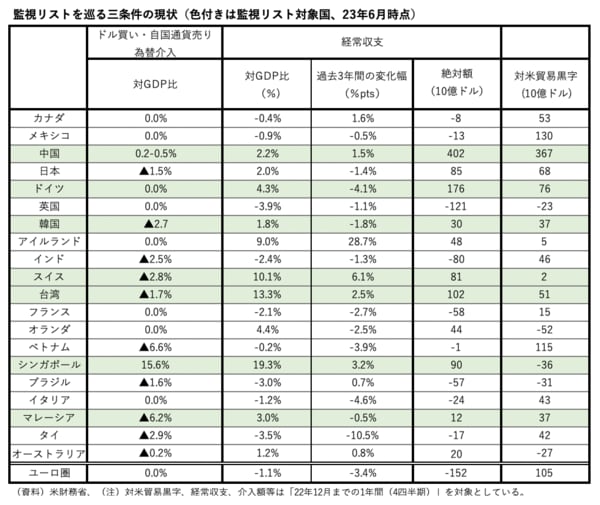 監視リストを巡る三条件の現状（色付きは監視リスト対象国、23年6月時点）

| | ドル買い・自国通貨売り為替介入 | 経常収支 | | | |
|---|---|---|---|---|---|
| | 対GDP比 | 対GDP比（%） | 過去3年間の変化幅（%pts） | 絶対額（10億ドル） | 対米貿易黒字（10億ドル） |
| カナダ | 0.0% | -0.4% | 1.6% | -8 | 53 |
| メキシコ | 0.0% | -0.9% | -0.5% | -13 | 130 |
| 中国 | 0.2-0.5% | 2.2% | 1.5% | 402 | 367 |
| 日本 | ▲1.5% | 2.0% | -1.4% | 85 | 68 |
| ドイツ | 0.0% | 4.3% | -4.1% | 176 | 76 |
| 英国 | 0.0% | -3.9% | -1.1% | -121 | -23 |
| 韓国 | ▲2.7 | 1.8% | -1.8% | 30 | 37 |
| アイルランド | 0.0% | 9.0% | 28.7% | 48 | 5 |
| インド | ▲2.5% | -2.4% | -1.3% | -80 | 46 |
| スイス | ▲2.8% | 10.1% | 6.1% | 81 | 2 |
| 台湾 | ▲1.7% | 13.3% | 2.5% | 102 | 51 |
| フランス | 0.0% | -2.1% | -2.7% | -58 | 15 |
| オランダ | 0.0% | 4.4% | -2.5% | 44 | -52 |
| ベトナム | ▲6.6% | -0.2% | -3.9% | -1 | 115 |
| シンガポール | 15.6% | 19.3% | 3.2% | 90 | -36 |
| ブラジル | ▲1.6% | -3.0% | 0.7% | -57 | -31 |
| イタリア | 0.0% | -1.2% | -4.6% | -24 | 43 |
| マレーシア | ▲6.2% | 3.0% | -0.5% | 12 | 37 |
| タイ | ▲2.9% | -3.5% | -10.5% | -17 | 42 |
| オーストラリア | ▲0.2% | 1.2% | 0.8% | 20 | -27 |
| ユーロ圏 | 0.0% | -1.1% | -3.4% | -152 | 105 |

（資料）米財務省、（注）対米貿易黒字、経常収支、介入額等は「22年12月までの1年間（4四半期）」を対象としている。